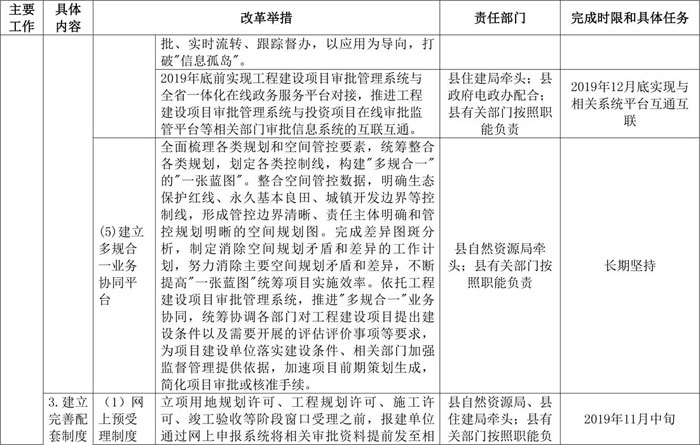 | 主要工作 | 具体内容 | 改革举措 | 责任部门 | 完成时限和具体任务 |
|---|---|---|---|---|
| | | 批、实时流转、跟踪督办，以应用为导向，打破"信息孤岛"。 | | |
| | | 2019年底前实现工程建设项目审批管理系统与全省一体化在线政务服务平台对接，推进工程建设项目审批管理系统与投资项目在线审批监管平台等相关部门审批信息系统的互联互通。 | 县住建局牵头；县政府电政办配合；县有关部门按照职能负责 | 2019年12月底实现与相关系统平台互通互联 |
| | (5)建立多规合一业务协同平台 | 全面梳理各类规划和空间管控要素，统筹整合各类规划，划定各类控制线，构建"多规合一"的"一张蓝图"。整合空间管控数据，明确生态保护红线、永久基本良田、城镇开发边界等控制线，形成管控边界清晰、责任主体明确和管控规划明晰的空间规划图。完成差异图斑分析，制定消除空间规划矛盾和差异的工作计划，努力消除主要空间规划矛盾和差异，不断提高"一张蓝图"统筹项目实施效率。依托工程建设项目审批管理系统，推进"多规合一"业务协同，统筹协调各部门对工程建设项目提出建设条件以及需要开展的评估评价事项等要求，为项目建设单位落实建设条件、相关部门加强监督管理提供依据，加速项目前期策划生成，简化项目审批或核准手续。 | 县自然资源局牵头；县有关部门按照职能负责 | 长期坚持 |
| 3.建立完善配套制度 | （1）网上预受理制度 | 立项用地规划许可、工程规划许可、施工许可、竣工验收等阶段窗口受理之前，报建单位通过网上申报系统将相关审批资料提前发至相 | 县自然资源局、县住建局牵头；县有关部门按照职能负 | 2019年11月中旬 |